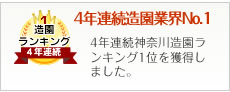 1
造園
ランキング
4年連続

4年連続造園業界No.1

4年連続神奈川造園ランキング1位を獲得しました。